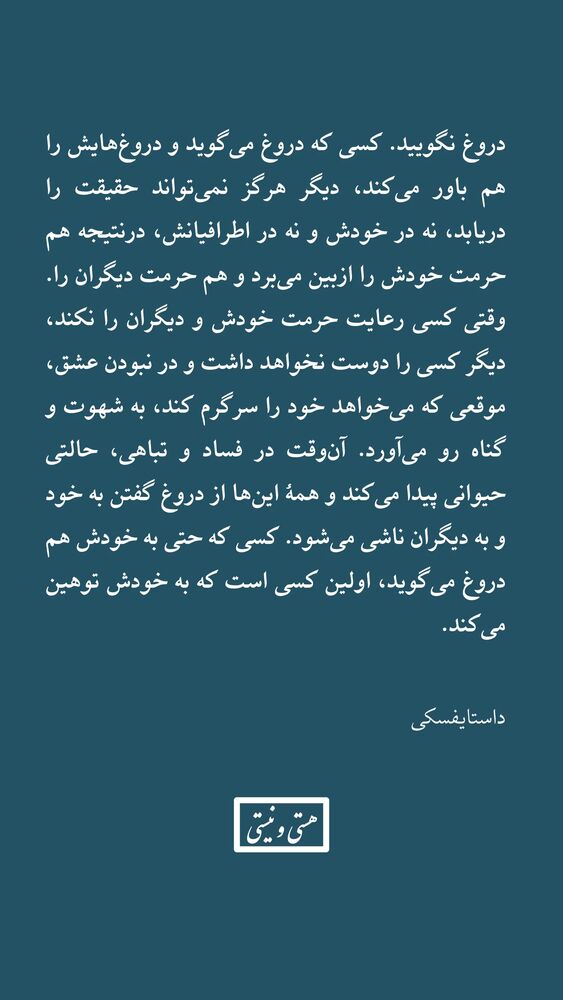 دروغ نگویید. کسی که دروغ می‌گوید و دروغ‌هایش را هم باور می‌کند، دیگر هرگز نمی‌تواند حقیقت را دریابد، نه در خودش و نه در اطرافیانش، درنتیجه هم حرمت خودش را ازبین می‌برد و هم حرمت دیگران را. وقتی کسی رعایت حرمت خودش و دیگران را نکند، دیگر کسی را دوست نخواهد داشت و در نبودن عشق، موقعی که می‌خواهد خود را سرگرم کند، به شهوت و گناه رو می‌آورد. آن‌وقت در فساد و تباهی، حالتی حیوانی پیدا می‌کند و همهٔ این‌ها از دروغ گفتن به خود و به دیگران ناشی می‌شود. کسی که حتی به خودش هم دروغ می‌گوید، اولین کسی است که به خودش توهین می‌کند.

داستایفسکی

هستی و نیستی